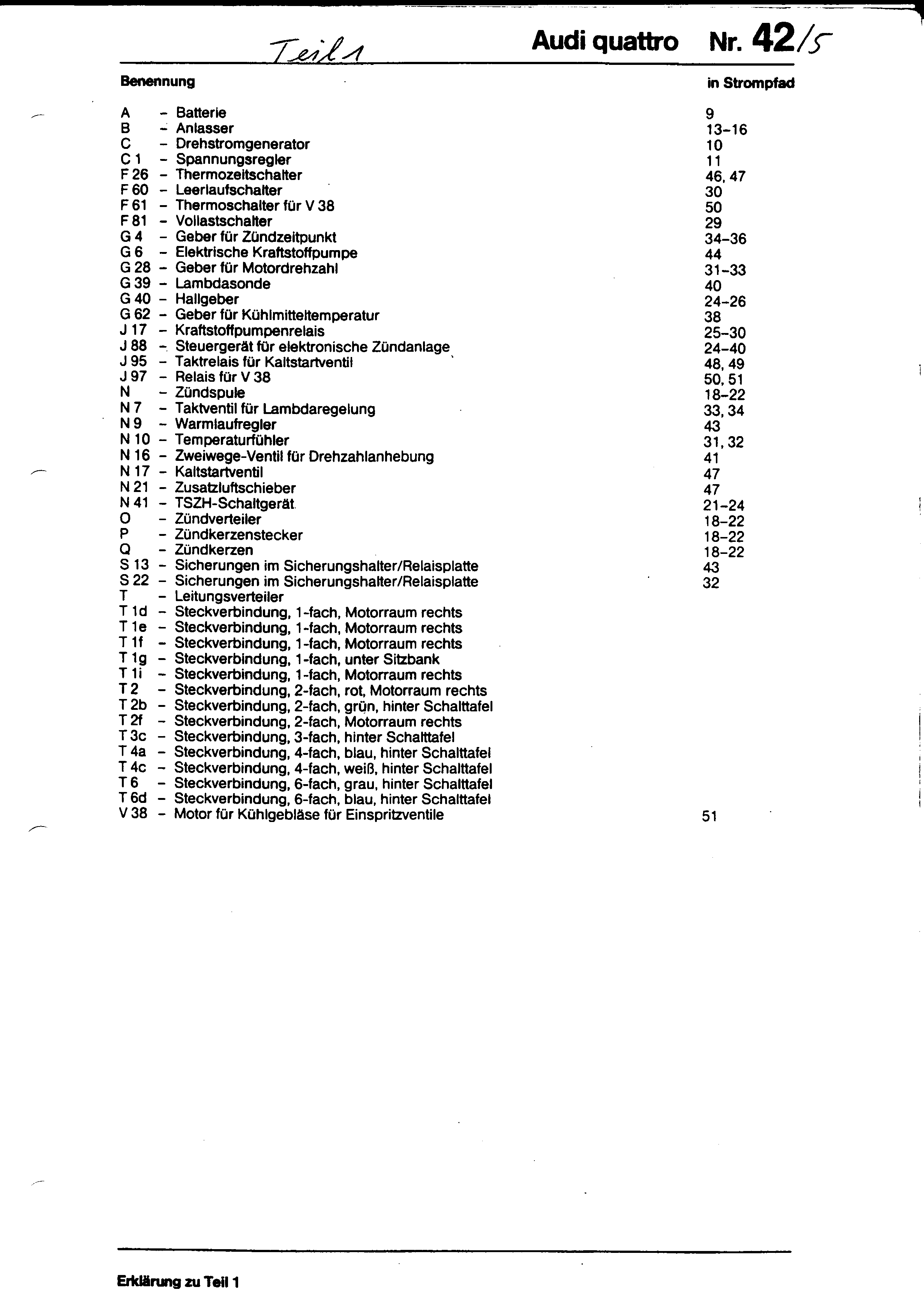 Teil 1

Audi quattro Nr. 42/5

| Benennung | | in Strompfad |
|---|---|---|
| A | – Batterie | 9 |
| B | – Anlasser | 13–16 |
| C | – Drehstromgenerator | 10 |
| C 1 | – Spannungsregler | 11 |
| F 26 | – Thermozeitschalter | 46, 47 |
| F 60 | – Leerlaufschalter | 30 |
| F 61 | – Thermoschalter für V 38 | 50 |
| F 81 | – Vollastschalter | 29 |
| G 4 | – Geber für Zündzeitpunkt | 34–36 |
| G 6 | – Elektrische Kraftstoffpumpe | 44 |
| G 28 | – Geber für Motordrehzahl | 31–33 |
| G 39 | – Lambdasonde | 40 |
| G 40 | – Hallgeber | 24–26 |
| G 62 | – Geber für Kühlmitteltemperatur | 38 |
| J 17 | – Kraftstoffpumpenrelais | 25–30 |
| J 88 | – Steuergerät für elektronische Zündanlage | 24–40 |
| J 95 | – Taktrelais für Kaltstartventil | 48, 49 |
| J 97 | – Relais für V 38 | 50, 51 |
| N | – Zündspule | 18–22 |
| N 7 | – Taktventil für Lambdaregelung | 33, 34 |
| N 9 | – Warmlaufregler | 43 |
| N 10 | – Temperaturfühler | 31, 32 |
| N 16 | – Zweiwege-Ventil für Drehzahlanhebung | 41 |
| N 17 | – Kaltstartventil | 47 |
| N 21 | – Zusatzluftschieber | 47 |
| N 41 | – TSZH-Schaltgerät | 21–24 |
| O | – Zündverteiler | 18–22 |
| P | – Zündkerzenstecker | 18–22 |
| Q | – Zündkerzen | 18–22 |
| S 13 | – Sicherungen im Sicherungshalter/Relaisplatte | 43 |
| S 22 | – Sicherungen im Sicherungshalter/Relaisplatte | 32 |
| T | – Leitungsverteiler | |
| T 1d | – Steckverbindung, 1-fach, Motorraum rechts | |
| T 1e | – Steckverbindung, 1-fach, Motorraum rechts | |
| T 1f | – Steckverbindung, 1-fach, Motorraum rechts | |
| T 1g | – Steckverbindung, 1-fach, unter Sitzbank | |
| T 1i | – Steckverbindung, 1-fach, Motorraum rechts | |
| T 2 | – Steckverbindung, 2-fach, rot, Motorraum rechts | |
| T 2b | – Steckverbindung, 2-fach, grün, hinter Schalttafel | |
| T 2f | – Steckverbindung, 2-fach, Motorraum rechts | |
| T 3c | – Steckverbindung, 3-fach, hinter Schalttafel | |
| T 4a | – Steckverbindung, 4-fach, blau, hinter Schalttafel | |
| T 4c | – Steckverbindung, 4-fach, weiß, hinter Schalttafel | |
| T 6 | – Steckverbindung, 6-fach, grau, hinter Schalttafel | |
| T 6d | – Steckverbindung, 6-fach, blau, hinter Schalttafel | |
| V 38 | – Motor für Kühlgebläse für Einspritzventile | 51 |

Erklärung zu Teil 1